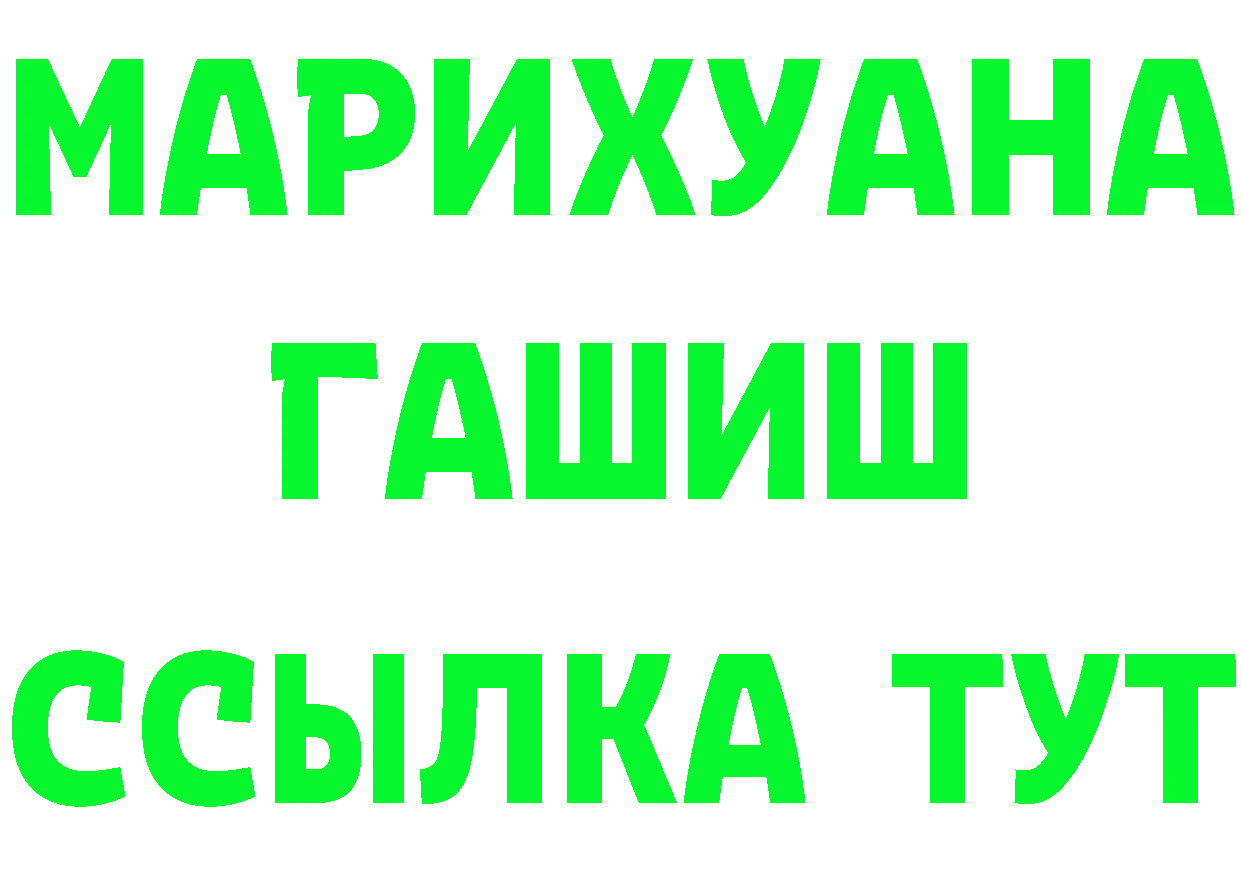 МАРИХУАНА
ГАШИШ
ССЫЛКА ТУТ